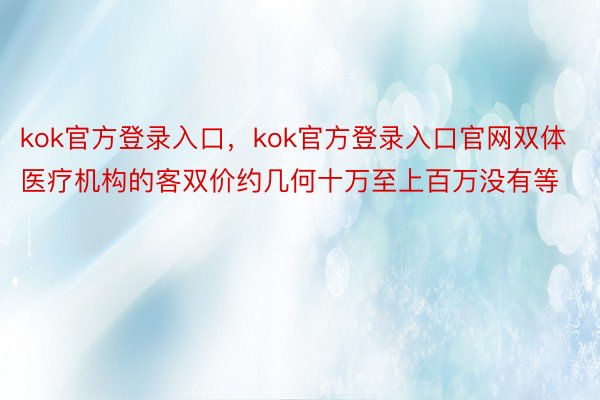 kok官方登录入口，kok官方登录入口官网双体医疗机构的客双价约几何十万至上百万没有等